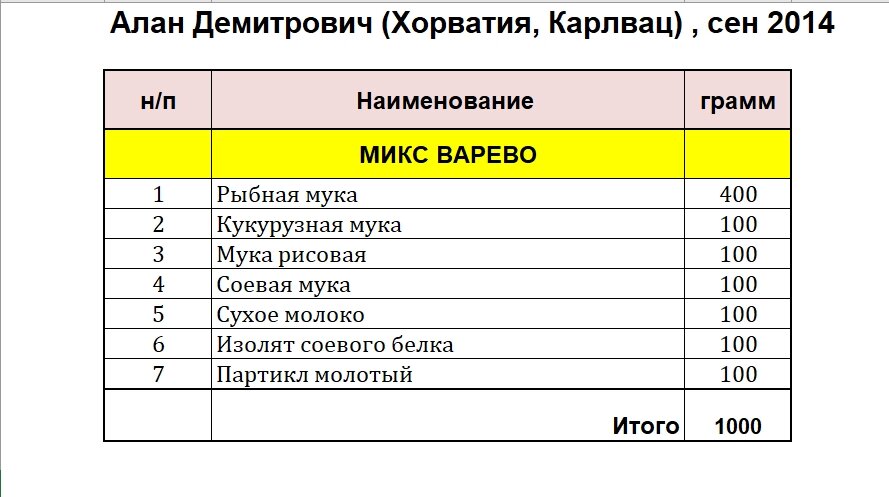 Алан Демитрович (Хорватия, Карлвац) , сен 2014

| н/п | Наименование | грамм |
|---|---|---|
| | МИКС ВАРЕВО | |
| 1 | Рыбная мука | 400 |
| 2 | Кукурузная мука | 100 |
| 3 | Мука рисовая | 100 |
| 4 | Соевая мука | 100 |
| 5 | Сухое молоко | 100 |
| 6 | Изолят соевого белка | 100 |
| 7 | Партикл молотый | 100 |
| | Итого | 1000 |